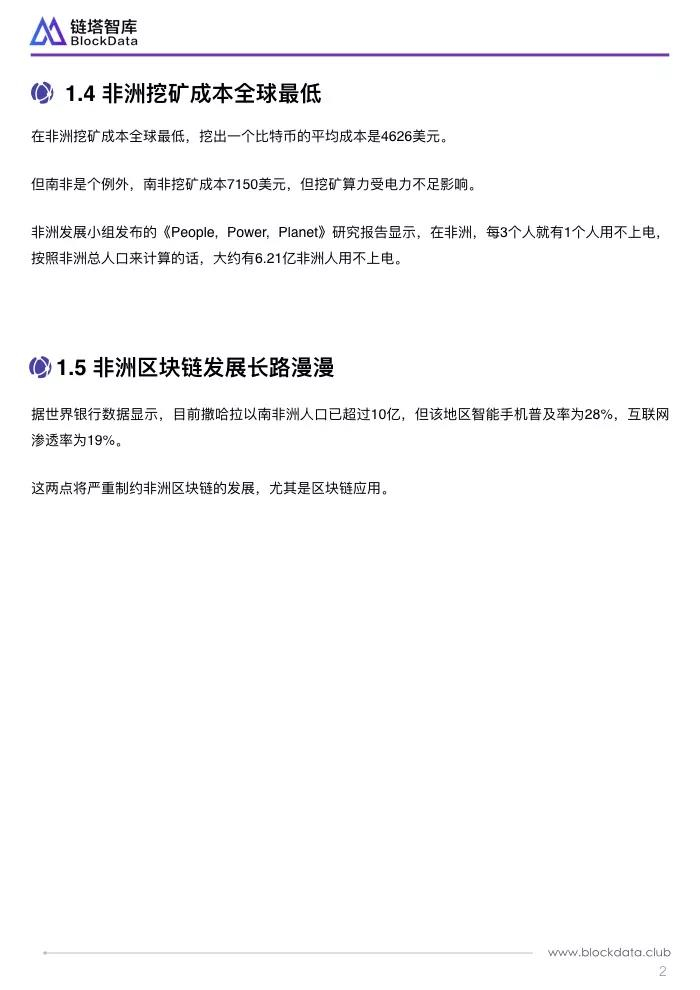 链塔智库
BlockData

1.4 非洲挖矿成本全球最低

在非洲挖矿成本全球最低，挖出一个比特币的平均成本是4626美元。

但南非是个例外，南非挖矿成本7150美元，但挖矿算力受电力不足影响。

非洲发展小组发布的《People，Power，Planet》研究报告显示，在非洲，每3个人就有1个人用不上电，按照非洲总人口来计算的话，大约有6.21亿非洲人用不上电。

1.5 非洲区块链发展长路漫漫

据世界银行数据显示，目前撒哈拉以南非洲人口已超过10亿，但该地区智能手机普及率为28%，互联网渗透率为19%。

这两点将严重制约非洲区块链的发展，尤其是区块链应用。

www.blockdata.club
2